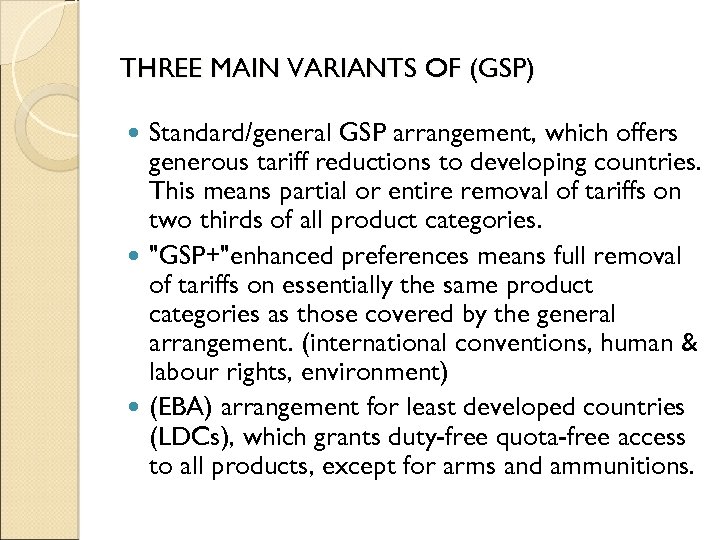 THREE MAIN VARIANTS OF (GSP)

• Standard/general GSP arrangement, which offers generous tariff reductions to developing countries. This means partial or entire removal of tariffs on two thirds of all product categories.
• "GSP+"enhanced preferences means full removal of tariffs on essentially the same product categories as those covered by the general arrangement. (international conventions, human & labour rights, environment)
• (EBA) arrangement for least developed countries (LDCs), which grants duty-free quota-free access to all products, except for arms and ammunitions.